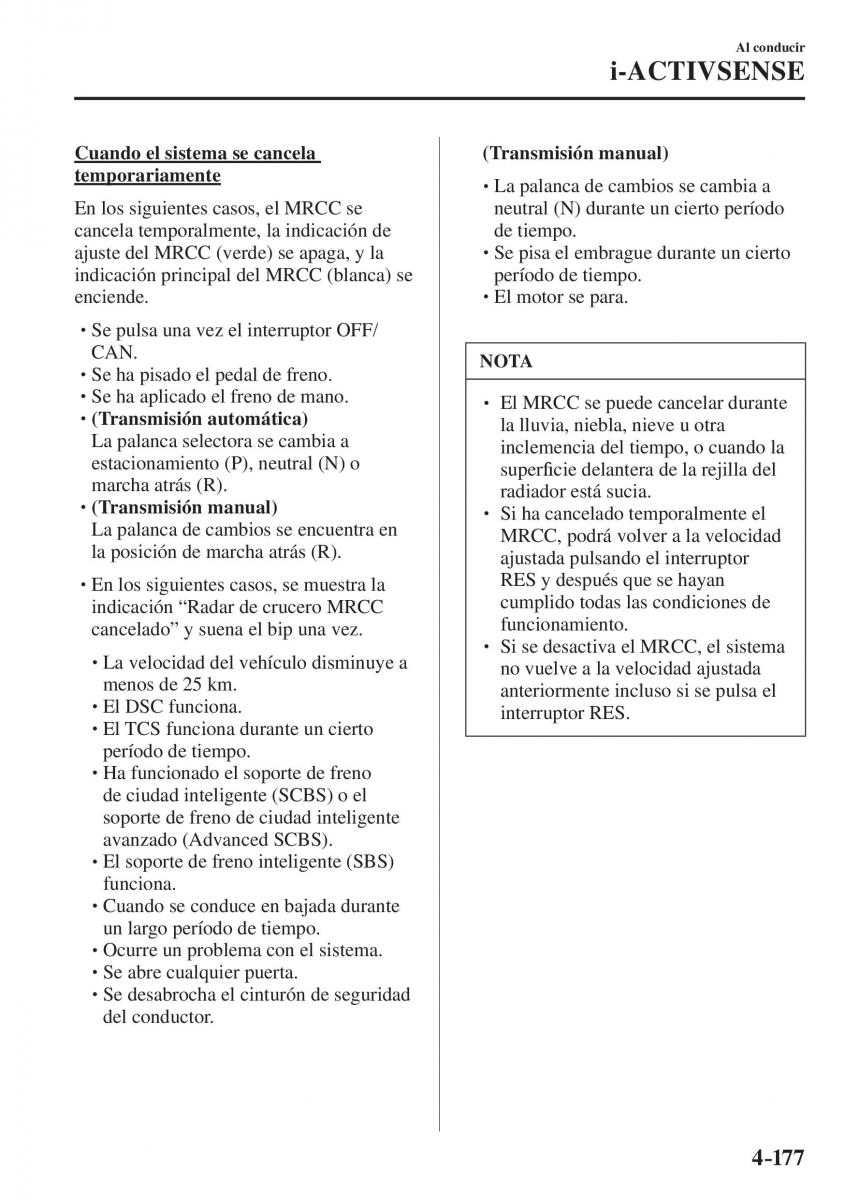 Al conducir
i-ACTIVSENSE

Cuando el sistema se cancela temporariamente

En los siguientes casos, el MRCC se cancela temporalmente, la indicación de ajuste del MRCC (verde) se apaga, y la indicación principal del MRCC (blanca) se enciende.

• Se pulsa una vez el interruptor OFF/CAN.
• Se ha pisado el pedal de freno.
• Se ha aplicado el freno de mano.
• (Transmisión automática)
La palanca selectora se cambia a estacionamiento (P), neutral (N) o marcha atrás (R).
• (Transmisión manual)
La palanca de cambios se encuentra en la posición de marcha atrás (R).

• En los siguientes casos, se muestra la indicación “Radar de crucero MRCC cancelado” y suena el bip una vez.

• La velocidad del vehículo disminuye a menos de 25 km.
• El DSC funciona.
• El TCS funciona durante un cierto período de tiempo.
• Ha funcionado el soporte de freno de ciudad inteligente (SCBS) o el soporte de freno de ciudad inteligente avanzado (Advanced SCBS).
• El soporte de freno inteligente (SBS) funciona.
• Cuando se conduce en bajada durante un largo período de tiempo.
• Ocurre un problema con el sistema.
• Se abre cualquier puerta.
• Se desabrocha el cinturón de seguridad del conductor.

(Transmisión manual)
• La palanca de cambios se cambia a neutral (N) durante un cierto período de tiempo.
• Se pisa el embrague durante un cierto período de tiempo.
• El motor se para.

NOTA

• El MRCC se puede cancelar durante la lluvia, niebla, nieve u otra inclemencia del tiempo, o cuando la superficie delantera de la rejilla del radiador está sucia.
• Si ha cancelado temporalmente el MRCC, podrá volver a la velocidad ajustada pulsando el interruptor RES y después que se hayan cumplido todas las condiciones de funcionamiento.
• Si se desactiva el MRCC, el sistema no vuelve a la velocidad ajustada anteriormente incluso si se pulsa el interruptor RES.

4-177